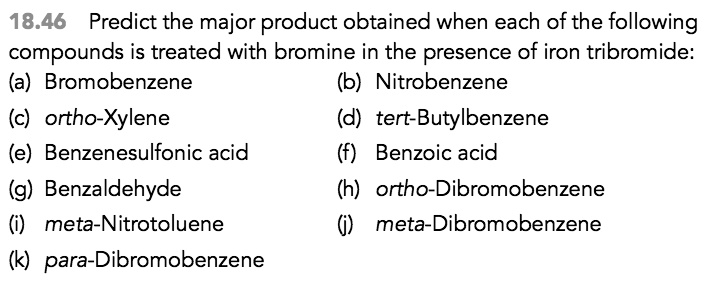 18.46 Predict the major product obtained when each of the following compounds is treated with bromine in the presence of iron tribromide:

(a) Bromobenzene
(b) Nitrobenzene
(c) ortho-Xylene
(d) tert-Butylbenzene
(e) Benzenesulfonic acid
(f) Benzoic acid
(g) Benzaldehyde
(h) ortho-Dibromobenzene
(i) meta-Nitrotoluene
(j) meta-Dibromobenzene
(k) para-Dibromobenzene